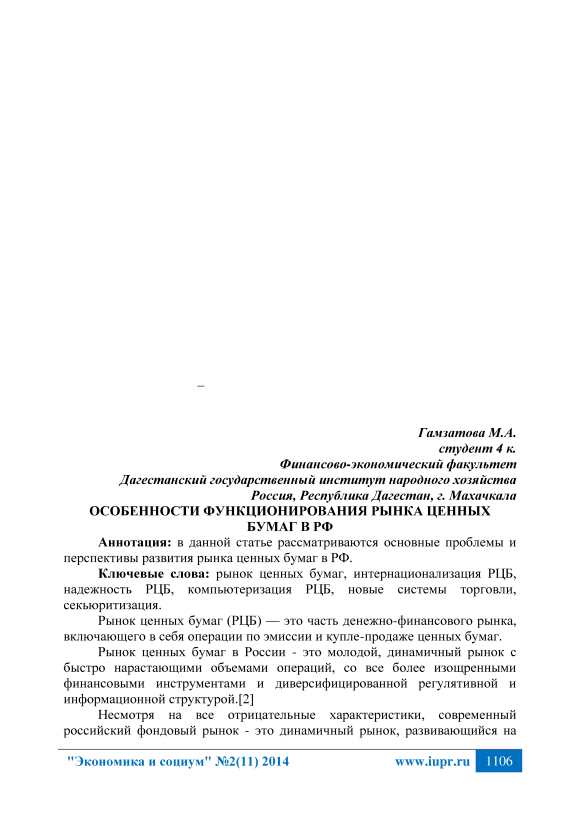 –

Гамзатова М.А.
студент 4 к.
Финансово-экономический факультет
Дагестанский государственный институт народного хозяйства
Россия, Республика Дагестан, г. Махачкала

ОСОБЕННОСТИ ФУНКЦИОНИРОВАНИЯ РЫНКА ЦЕННЫХ БУМАГ В РФ

Аннотация: в данной статье рассматриваются основные проблемы и перспективы развития рынка ценных бумаг в РФ.

Ключевые слова: рынок ценных бумаг, интернационализация РЦБ, надежность РЦБ, компьютеризация РЦБ, новые системы торговли, секьюритизация.

Рынок ценных бумаг (РЦБ) — это часть денежно-финансового рынка, включающего в себя операции по эмиссии и купле-продаже ценных бумаг.

Рынок ценных бумаг в России - это молодой, динамичный рынок с быстро нарастающими объемами операций, со все более изощренными финансовыми инструментами и диверсифицированной регулятивной и информационной структурой.[2]

Несмотря на все отрицательные характеристики, современный российский фондовый рынок - это динамичный рынок, развивающийся на

"Экономика и социум" №2(11) 2014 www.iupr.ru 1106